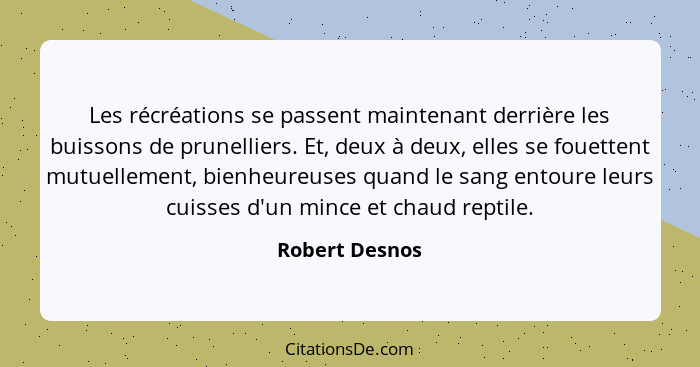 Les récréations se passent maintenant derrière les buissons de prunelliers. Et, deux à deux, elles se fouettent mutuellement, bienheureuses quand le sang entoure leurs cuisses d'un mince et chaud reptile.

Robert Desnos

CitationsDe.com